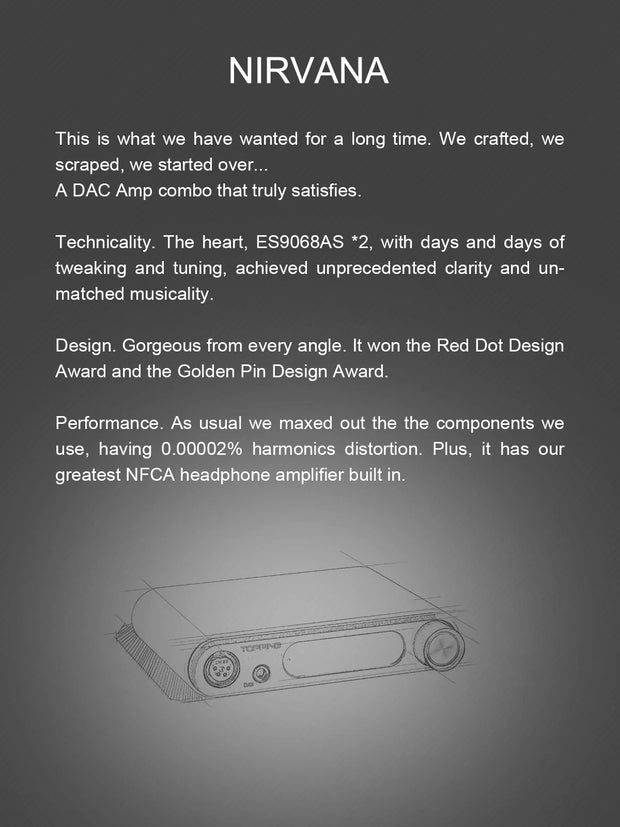 NIRVANA

This is what we have wanted for a long time. We crafted, we scraped, we started over...
A DAC Amp combo that truly satisfies.

Technicality. The heart, ES9068AS *2, with days and days of tweaking and tuning, achieved unprecedented clarity and unmatched musicality.

Design. Gorgeous from every angle. It won the Red Dot Design Award and the Golden Pin Design Award.

Performance. As usual we maxed out the the components we use, having 0.00002% harmonics distortion. Plus, it has our greatest NFCA headphone amplifier built in.

TOPPING